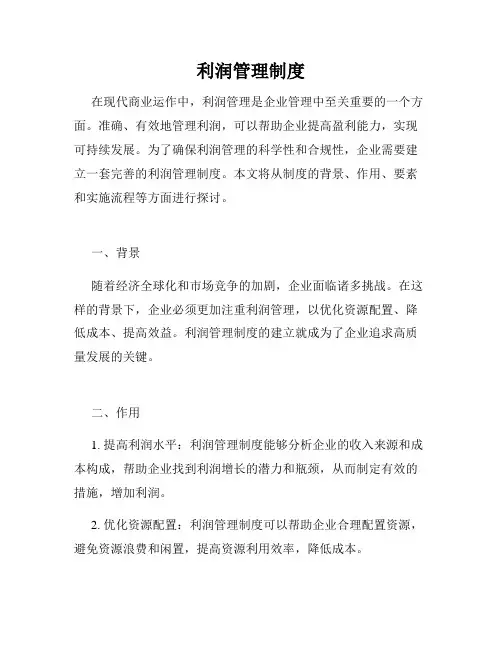 利润管理制度

在现代商业运作中，利润管理是企业管理中至关重要的一个方面。准确、有效地管理利润，可以帮助企业提高盈利能力，实现可持续发展。为了确保利润管理的科学性和合规性，企业需要建立一套完善的利润管理制度。本文将从制度的背景、作用、要素和实施流程等方面进行探讨。

一、背景

随着经济全球化和市场竞争的加剧，企业面临诸多挑战。在这样的背景下，企业必须更加注重利润管理，以优化资源配置、降低成本、提高效益。利润管理制度的建立就成为了企业追求高质量发展的关键。

二、作用

1. 提高利润水平：利润管理制度能够分析企业的收入来源和成本构成，帮助企业找到利润增长的潜力和瓶颈，从而制定有效的措施，增加利润。

2. 优化资源配置：利润管理制度可以帮助企业合理配置资源，避免资源浪费和闲置，提高资源利用效率，降低成本。